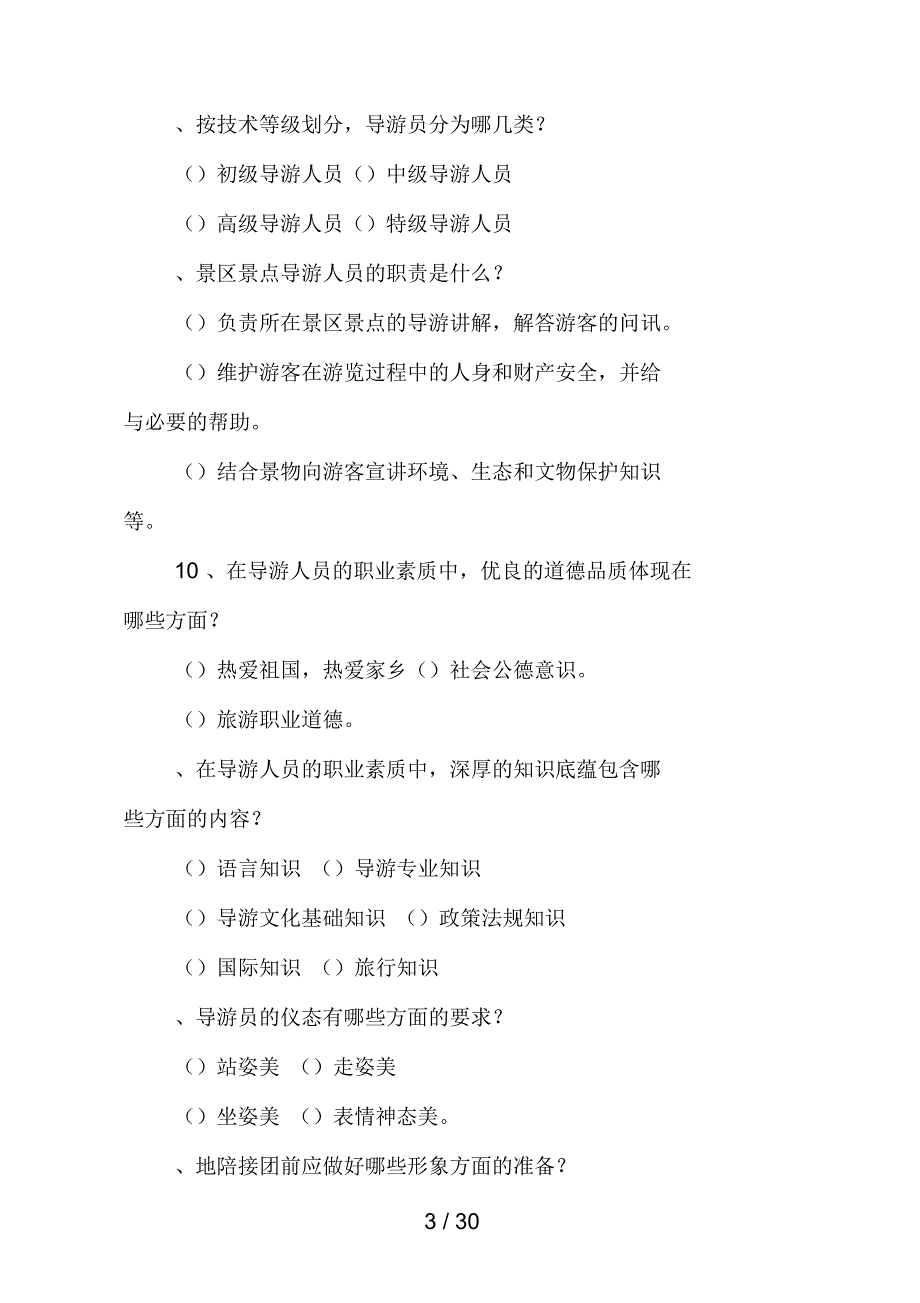 、按技术等级划分，导游员分为哪几类？

（）初级导游人员（）中级导游人员

（）高级导游人员（）特级导游人员

、景区景点导游人员的职责是什么？

（）负责所在景区景点的导游讲解，解答游客的问讯。

（）维护游客在游览过程中的人身和财产安全，并给与必要的帮助。

（）结合景物向游客宣讲环境、生态和文物保护知识等。

10 、在导游人员的职业素质中，优良的道德品质体现在哪些方面？

（）热爱祖国，热爱家乡（）社会公德意识。

（）旅游职业道德。

、在导游人员的职业素质中，深厚的知识底蕴包含哪些方面的内容？

（）语言知识 （）导游专业知识

（）导游文化基础知识 （）政策法规知识

（）国际知识 （）旅行知识

、导游员的仪态有哪些方面的要求？

（）站姿美 （）走姿美

（）坐姿美 （）表情神态美。

、地陪接团前应做好哪些形象方面的准备？

3 / 30